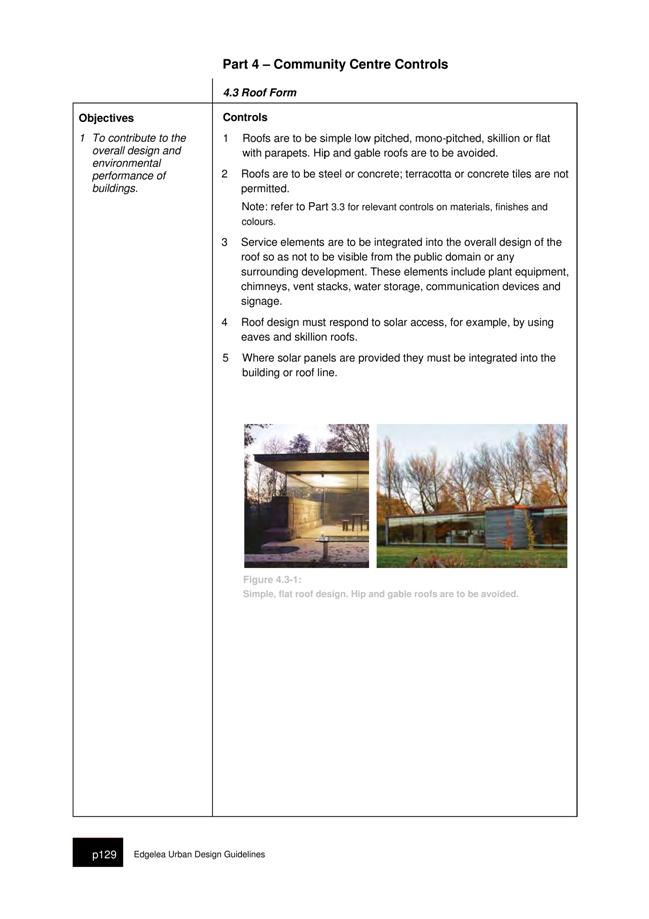 Part 4 – Community Centre Controls

4.3 Roof Form

Objectives

1 To contribute to the overall design and environmental performance of buildings.

Controls

1 Roofs are to be simple low pitched, mono-pitched, skillion or flat with parapets. Hip and gable roofs are to be avoided.

2 Roofs are to be steel or concrete; terracotta or concrete tiles are not permitted.

Note: refer to Part 3.3 for relevant controls on materials, finishes and colours.

3 Service elements are to be integrated into the overall design of the roof so as not to be visible from the public domain or any surrounding development. These elements include plant equipment, chimneys, vent stacks, water storage, communication devices and signage.

4 Roof design must respond to solar access, for example, by using eaves and skillion roofs.

5 Where solar panels are provided they must be integrated into the building or roof line.

Figure 4.3-1:
Simple, flat roof design. Hip and gable roofs are to be avoided.

p129 Edgelea Urban Design Guidelines